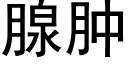 腺肿